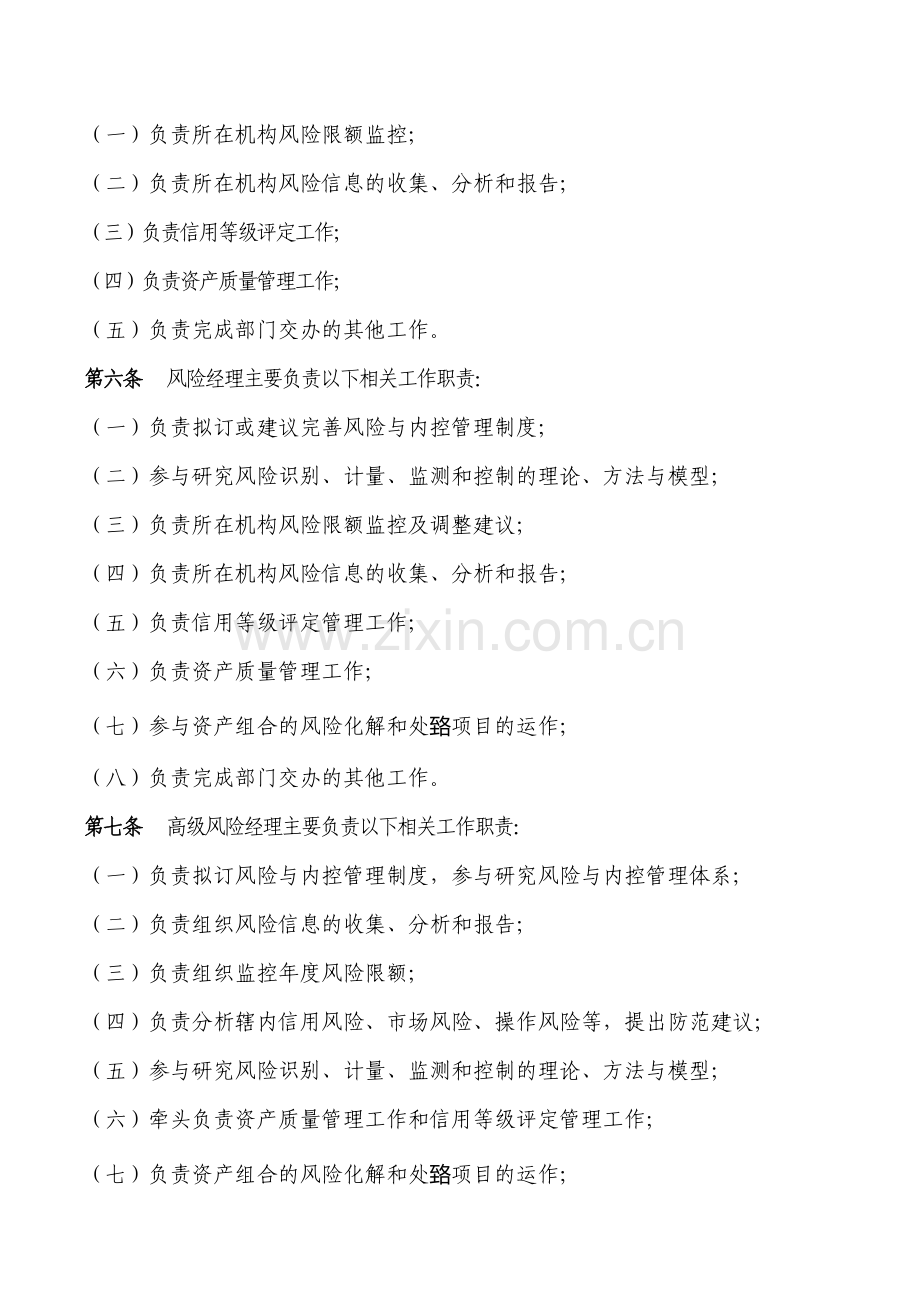 （一）负责所在机构风险限额监控;

（二）负责所在机构风险信息的收集、分析和报告;

（三）负责信用等级评定工作;

（四）负责资产质量管理工作;

（五）负责完成部门交办的其他工作。

第六条　风险经理主要负责以下相关工作职责:

（一）负责拟订或建议完善风险与内控管理制度;

（二）参与研究风险识别、计量、监测和控制的理论、方法与模型;

（三）负责所在机构风险限额监控及调整建议;

（四）负责所在机构风险信息的收集、分析和报告;

（五）负责信用等级评定管理工作;

（六）负责资产质量管理工作;

（七）参与资产组合的风险化解和处臵项目的运作;

（八）负责完成部门交办的其他工作。

第七条　高级风险经理主要负责以下相关工作职责:

（一）负责拟订风险与内控管理制度，参与研究风险与内控管理体系;

（二）负责组织风险信息的收集、分析和报告;

（三）负责组织监控年度风险限额;

（四）负责分析辖内信用风险、市场风险、操作风险等，提出防范建议;

（五）参与研究风险识别、计量、监测和控制的理论、方法与模型;

（六）牵头负责资产质量管理工作和信用等级评定管理工作;

（七）负责资产组合的风险化解和处臵项目的运作;

www.zixin.com.cn